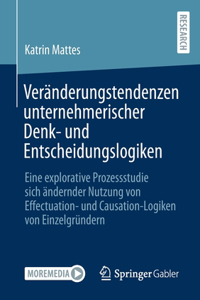 RESEARCH

Katrin Mattes

Veränderungstendenzen unternehmerischer Denk- und Entscheidungslogiken

Eine explorative Prozessstudie sich ändernder Nutzung von Effectuation- und Causation-Logiken von Einzelgründern

MOREMEDIA

Springer Gabler